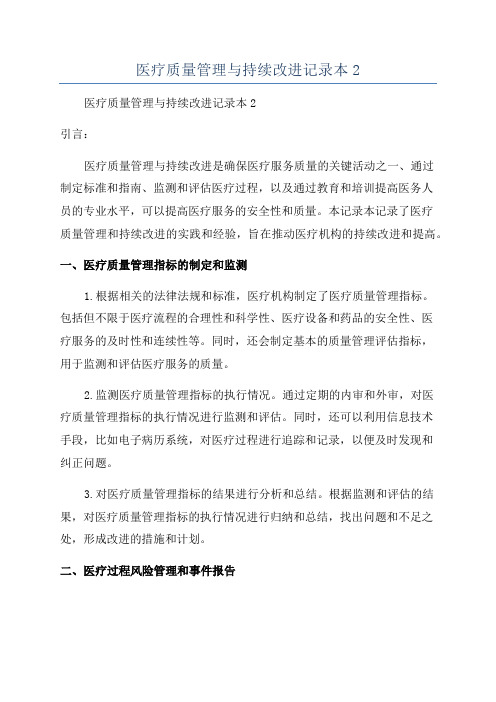 医疗质量管理与持续改进记录本 2

医疗质量管理与持续改进记录本 2

引言：

医疗质量管理与持续改进是确保医疗服务质量的关键活动之一、通过制定标准和指南、监测和评估医疗过程，以及通过教育和培训提高医务人员的专业水平，可以提高医疗服务的安全性和质量。本记录本记录了医疗质量管理和持续改进的实践和经验，旨在推动医疗机构的持续改进和提高。

一、医疗质量管理指标的制定和监测

1.根据相关的法律法规和标准，医疗机构制定了医疗质量管理指标。包括但不限于医疗流程的合理性和科学性、医疗设备和药品的安全性、医疗服务的及时性和连续性等。同时，还会制定基本的质量管理评估指标，用于监测和评估医疗服务的质量。

2.监测医疗质量管理指标的执行情况。通过定期的内审和外审，对医疗质量管理指标的执行情况进行监测和评估。同时，还可以利用信息技术手段，比如电子病历系统，对医疗过程进行追踪和记录，以便及时发现和纠正问题。

3.对医疗质量管理指标的结果进行分析和总结。根据监测和评估的结果，对医疗质量管理指标的执行情况进行归纳和总结，找出问题和不足之处，形成改进的措施和计划。

二、医疗过程风险管理和事件报告